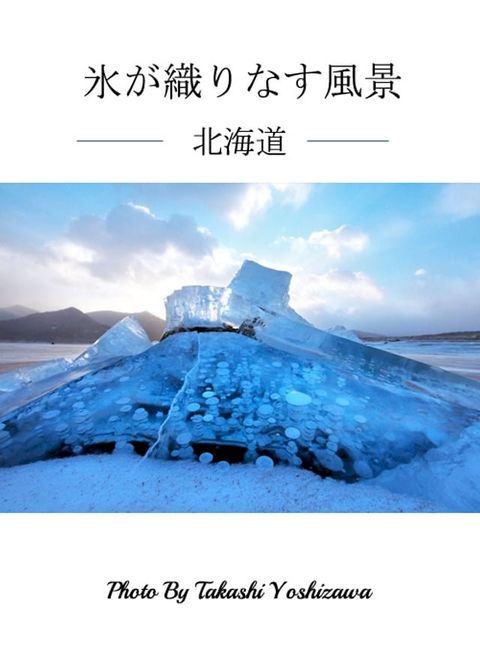 氷が織りなす風景

北海道

Photo By Takashi Yoshizawa